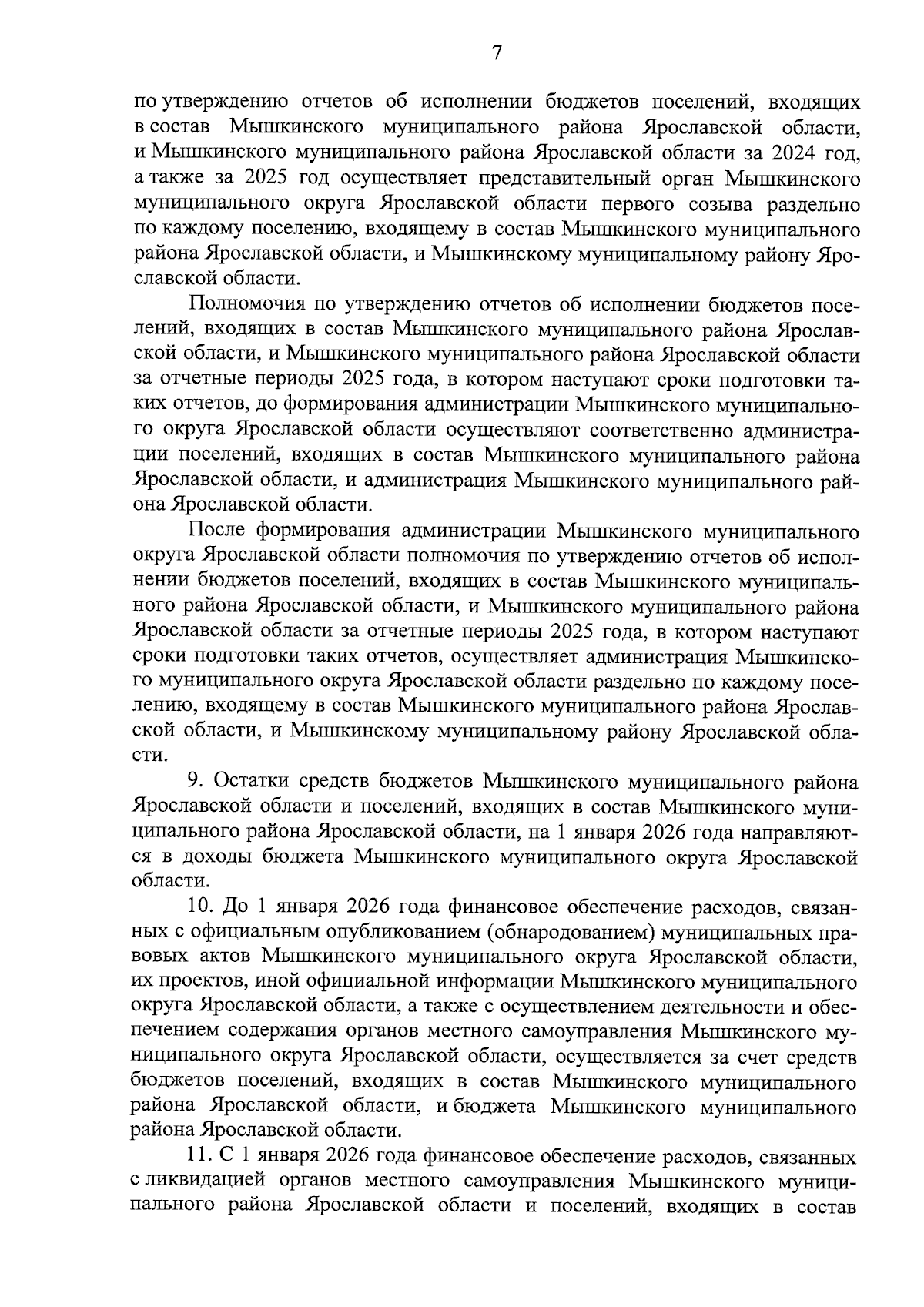 7

по утверждению отчетов об исполнении бюджетов поселений, входящих в состав Мышкинского муниципального района Ярославской области, и Мышкинского муниципального района Ярославской области за 2024 год, а также за 2025 год осуществляет представительный орган Мышкинского муниципального округа Ярославской области первого созыва раздельно по каждому поселению, входящему в состав Мышкинского муниципального района Ярославской области, и Мышкинскому муниципальному району Ярославской области.

Полномочия по утверждению отчетов об исполнении бюджетов поселений, входящих в состав Мышкинского муниципального района Ярославской области, и Мышкинского муниципального района Ярославской области за отчетные периоды 2025 года, в котором наступают сроки подготовки таких отчетов, до формирования администрации Мышкинского муниципального округа Ярославской области осуществляют соответственно администрации поселений, входящих в состав Мышкинского муниципального района Ярославской области, и администрация Мышкинского муниципального района Ярославской области.

После формирования администрации Мышкинского муниципального округа Ярославской области полномочия по утверждению отчетов об исполнении бюджетов поселений, входящих в состав Мышкинского муниципального района Ярославской области, и Мышкинского муниципального района Ярославской области за отчетные периоды 2025 года, в котором наступают сроки подготовки таких отчетов, осуществляет администрация Мышкинского муниципального округа Ярославской области раздельно по каждому поселению, входящему в состав Мышкинского муниципального района Ярославской области, и Мышкинскому муниципальному району Ярославской области.

9. Остатки средств бюджетов Мышкинского муниципального района Ярославской области и поселений, входящих в состав Мышкинского муниципального района Ярославской области, на 1 января 2026 года направляются в доходы бюджета Мышкинского муниципального округа Ярославской области.

10. До 1 января 2026 года финансовое обеспечение расходов, связанных с официальным опубликованием (обнародованием) муниципальных правовых актов Мышкинского муниципального округа Ярославской области, их проектов, иной официальной информации Мышкинского муниципального округа Ярославской области, а также с осуществлением деятельности и обеспечением содержания органов местного самоуправления Мышкинского муниципального округа Ярославской области, осуществляется за счет средств бюджетов поселений, входящих в состав Мышкинского муниципального района Ярославской области, и бюджета Мышкинского муниципального района Ярославской области.

11. С 1 января 2026 года финансовое обеспечение расходов, связанных с ликвидацией органов местного самоуправления Мышкинского муниципального района Ярославской области и поселений, входящих в состав